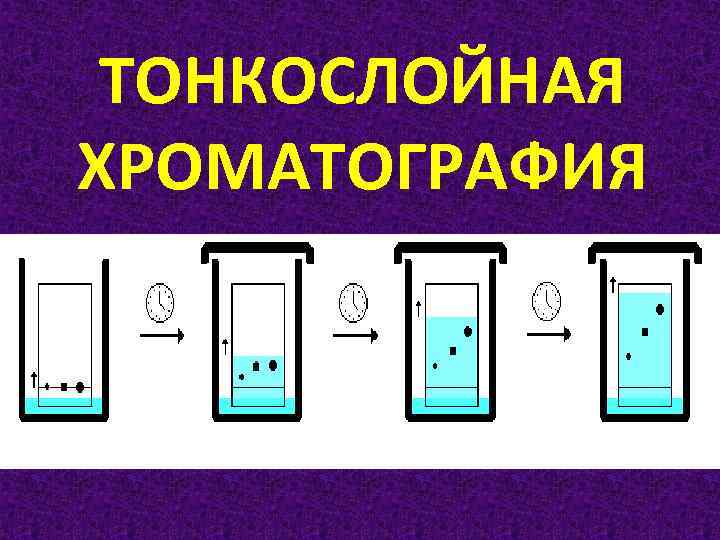 ТОНКОСЛОЙНАЯ ХРОМАТОГРАФИЯ